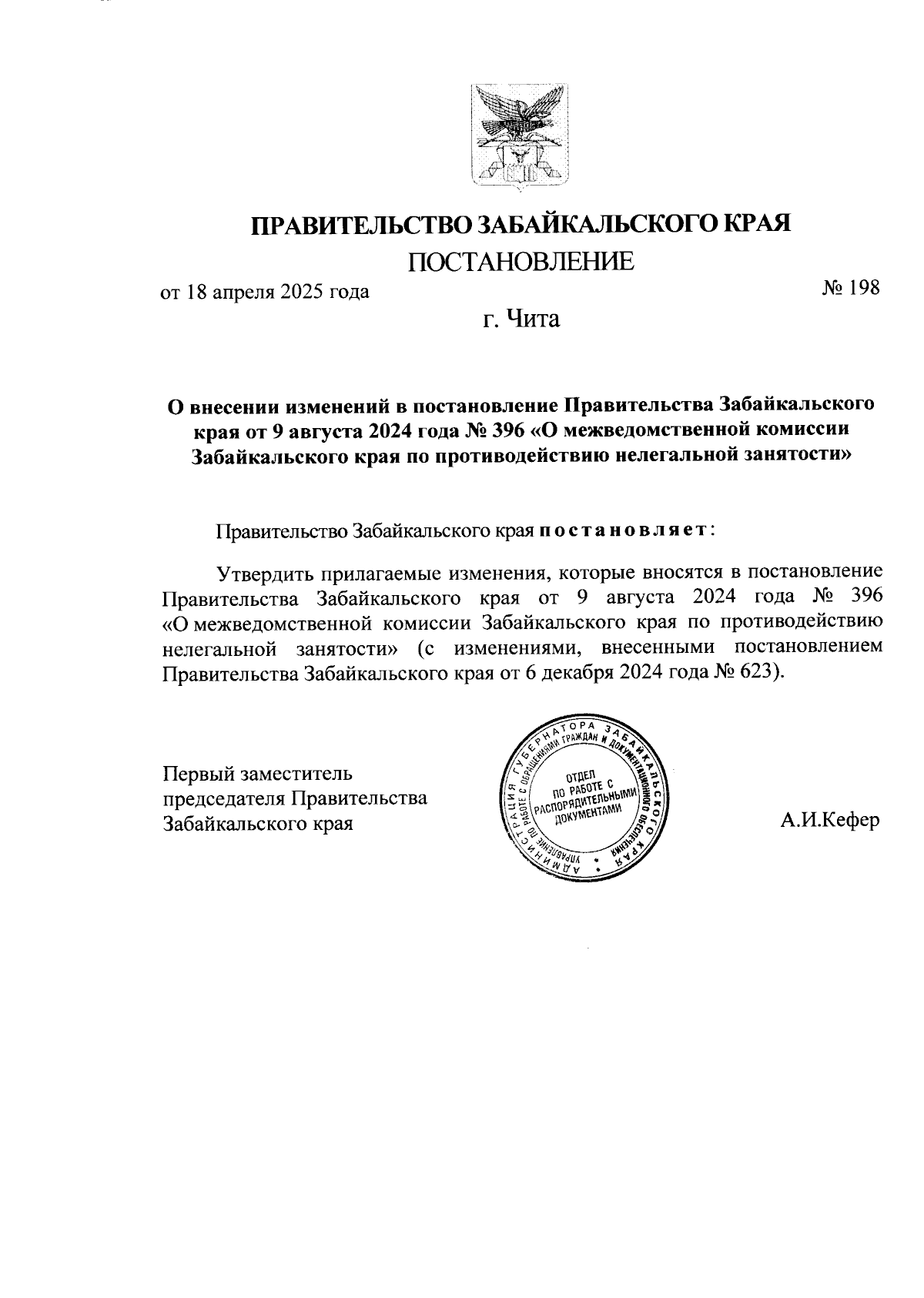 ПРАВИТЕЛЬСТВО ЗАБАЙКАЛЬСКОГО КРАЯ

ПОСТАНОВЛЕНИЕ

от 18 апреля 2025 года

№ 198

г. Чита

О внесении изменений в постановление Правительства Забайкальского края от 9 августа 2024 года № 396 «О межведомственной комиссии Забайкальского края по противодействию нелегальной занятости»

Правительство Забайкальского края постановляет:

Утвердить прилагаемые изменения, которые вносятся в постановление Правительства Забайкальского края от 9 августа 2024 года № 396 «О межведомственной комиссии Забайкальского края по противодействию нелегальной занятости» (с изменениями, внесенными постановлением Правительства Забайкальского края от 6 декабря 2024 года № 623).

Первый заместитель председателя Правительства Забайкальского края

АДМИНИСТРАЦИЯ ГУБЕРНАТОРА ЗАБАЙКАЛЬСКОГО КРАЯ
УПРАВЛЕНИЕ ПО РАБОТЕ С ОБРАЩЕНИЯМИ ГРАЖДАН И ДОКУМЕНТАЦИОННОГО ОБЕСПЕЧЕНИЯ
ОТДЕЛ ПО РАБОТЕ С РАСПОРЯДИТЕЛЬНЫМИ ДОКУМЕНТАМИ

А.И.Кефер